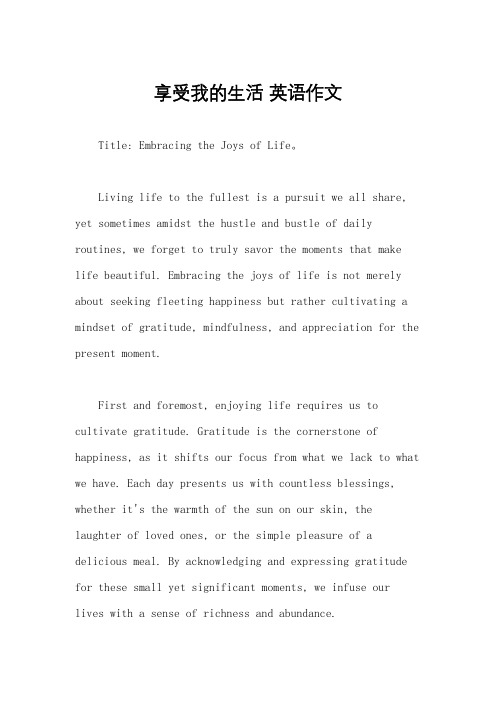 享受我的生活 英语作文

Title: Embracing the Joys of Life。

Living life to the fullest is a pursuit we all share, yet sometimes amidst the hustle and bustle of daily routines, we forget to truly savor the moments that make life beautiful. Embracing the joys of life is not merely about seeking fleeting happiness but rather cultivating a mindset of gratitude, mindfulness, and appreciation for the present moment.

First and foremost, enjoying life requires us to cultivate gratitude. Gratitude is the cornerstone of happiness, as it shifts our focus from what we lack to what we have. Each day presents us with countless blessings, whether it's the warmth of the sun on our skin, the laughter of loved ones, or the simple pleasure of a delicious meal. By acknowledging and expressing gratitude for these small yet significant moments, we infuse our lives with a sense of richness and abundance.